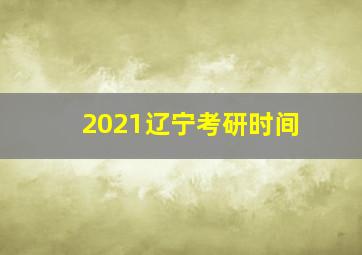 2021辽宁考研时间